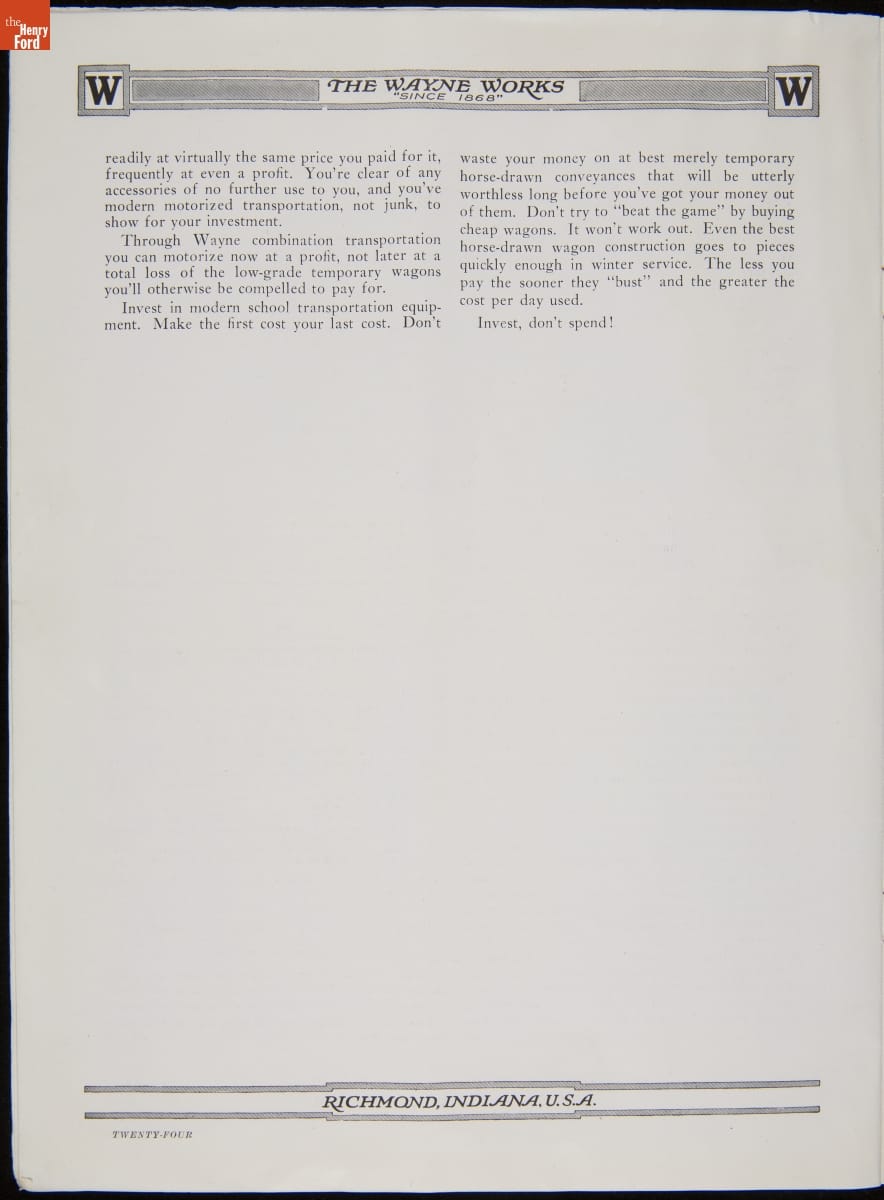 the Henry Ford

W THE WAYNE WORKS "SINCE 1868" W

readily at virtually the same price you paid for it, frequently at even a profit. You're clear of any accessories of no further use to you, and you've modern motorized transportation, not junk, to show for your investment.

Through Wayne combination transportation you can motorize now at a profit, not later at a total loss of the low-grade temporary wagons you'll otherwise be compelled to pay for.

Invest in modern school transportation equipment. Make the first cost your last cost. Don't waste your money on at best merely temporary horse-drawn conveyances that will be utterly worthless long before you've got your money out of them. Don't try to "beat the game" by buying cheap wagons. It won't work out. Even the best horse-drawn wagon construction goes to pieces quickly enough in winter service. The less you pay the sooner they "bust" and the greater the cost per day used.

Invest, don't spend!

RICHMOND, INDIANA, U.S.A.

TWENTY-FOUR